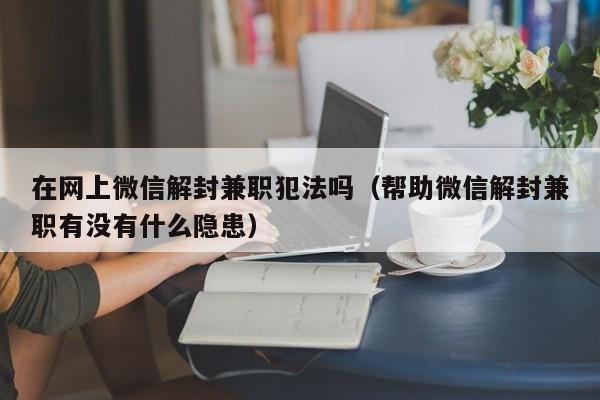 在网上微信解封兼职犯法吗（帮助微信解封兼职有没有什么隐患）